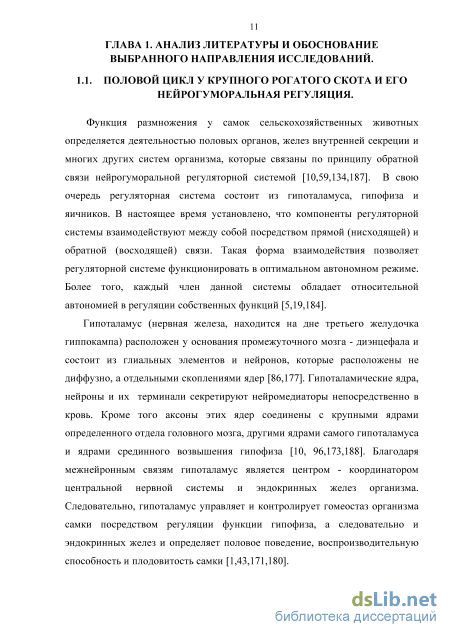 11

ГЛАВА 1. АНАЛИЗ ЛИТЕРАТУРЫ И ОБОСНОВАНИЕ ВЫБРАННОГО НАПРАВЛЕНИЯ ИССЛЕДОВАНИЙ.

1.1. ПОЛОВОЙ ЦИКЛ У КРУПНОГО РОГАТОГО СКОТА И ЕГО НЕЙРОГУМОРАЛЬНАЯ РЕГУЛЯЦИЯ.

Функция размножения у самок сельскохозяйственных животных определяется деятельностью половых органов, желез внутренней секреции и многих других систем организма, которые связаны по принципу обратной связи нейрогуморальной регуляторной системой [10,59,134,187]. В свою очередь регуляторная система состоит из гипоталамуса, гипофиза и яичников. В настоящее время установлено, что компоненты регуляторной системы взаимодействуют между собой посредством прямой (нисходящей) и обратной (восходящей) связи. Такая форма взаимодействия позволяет регуляторной системе функционировать в оптимальном автономном режиме. Более того, каждый член данной системы обладает относительной автономией в регуляции собственных функций [5,19,184].

Гипоталамус (нервная железа, находится на дне третьего желудочка гиппокампа) расположен у основания промежуточного мозга - диэнцефала и состоит из глиальных элементов и нейронов, которые расположены не диффузно, а отдельными скоплениями ядер [86,177]. Гипоталамические ядра, нейроны и их терминали секретируют нейромедиаторы непосредственно в кровь. Кроме того аксоны этих ядер соединены с крупными ядрами определенного отдела головного мозга, другими ядрами самого гипоталамуса и ядрами срединного возвышения гипофиза [10, 96,173,188]. Благодаря межнейронным связям гипоталамус является центром - координатором центральной нервной системы и эндокринных желез организма. Следовательно, гипоталамус управляет и контролирует гомеостаз организма самки посредством регуляции функции гипофиза, а следовательно и эндокринных желез и определяет половое поведение, воспроизводительную способность и плодовитость самки [1,43,171,180].

dsLib.net
библиотека диссертаций